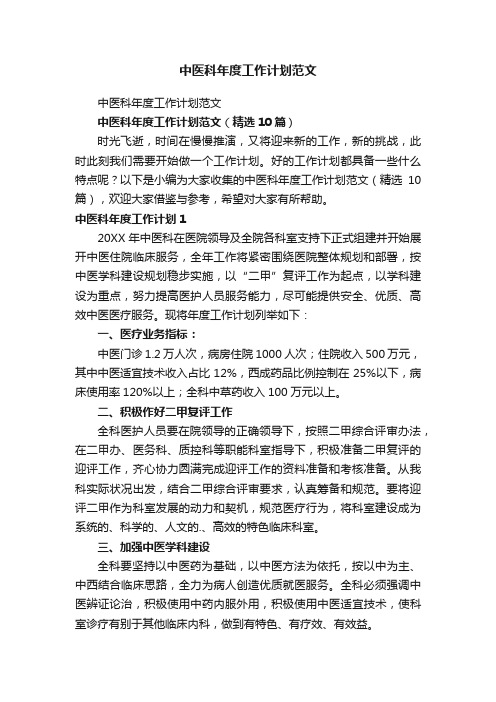 中医科年度工作计划范文

中医科年度工作计划范文

中医科年度工作计划范文（精选 10 篇）

时光飞逝，时间在慢慢推演，又将迎来新的工作，新的挑战，此时此刻我们需要开始做一个工作计划。好的工作计划都具备一些什么特点呢？以下是小编为大家收集的中医科年度工作计划范文（精选 10 篇），欢迎大家借鉴与参考，希望对大家有所帮助。

中医科年度工作计划 1

20XX 年中医科在医院领导及全院各科室支持下正式组建并开始展开中医住院临床服务，全年工作将紧密围绕医院整体规划和部署，按中医学科建设规划稳步实施，以“二甲”复评工作为起点，以学科建设为重点，努力提高医护人员服务能力，尽可能提供安全、优质、高效中医医疗服务。现将年度工作计划列举如下：

一、医疗业务指标：

中医门诊 1.2 万人次，病房住院 1000 人次；住院收入 500 万元，其中中医适宜技术收入占比 12%，西成药品比例控制在 25%以下，病床使用率 120%以上；全科中草药收入 100 万元以上。

二、积极作好二甲复评工作

全科医护人员要在院领导的正确领导下，按照二甲综合评审办法，在二甲办、医务科、质控科等职能科室指导下，积极准备二甲复评的迎评工作，齐心协力圆满完成迎评工作的资料准备和考核准备。从我科实际状况出发，结合二甲综合评审要求，认真筹备和规范。要将迎评二甲作为科室发展的动力和契机，规范医疗行为，将科室建设成为系统的、科学的、人文的.、高效的特色临床科室。

三、加强中医学科建设

全科要坚持以中医药为基础，以中医方法为依托，按以中为主、中西结合临床思路，全力为病人创造优质就医服务。全科必须强调中医辨证论治，积极使用中药内服外用，积极使用中医适宜技术，使科室诊疗有别于其他临床内科，做到有特色、有疗效、有效益。